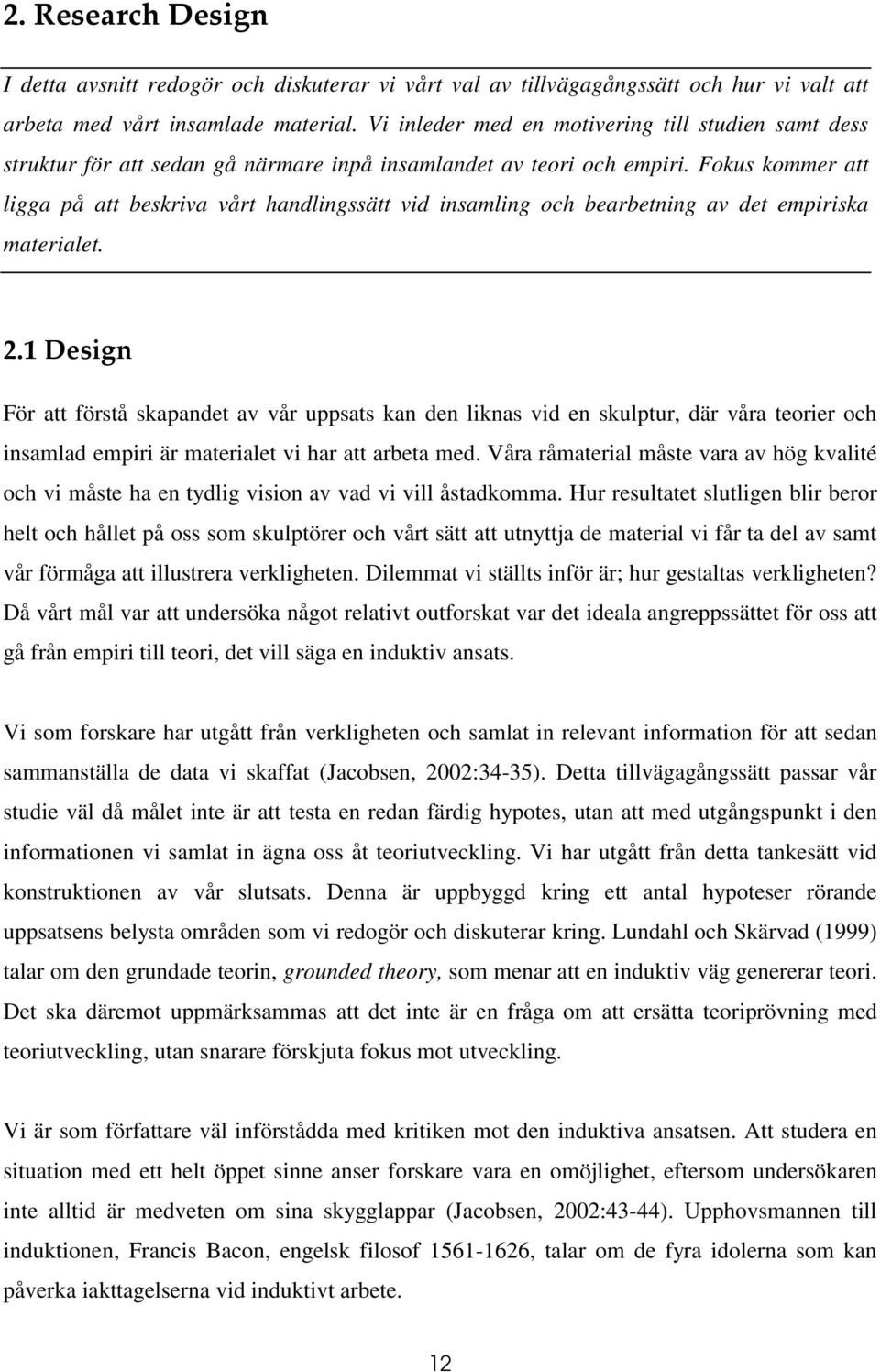 2. Research Design

I detta avsnitt redogör och diskuterar vi vårt val av tillvägagångssätt och hur vi valt att arbeta med vårt insamlade material. Vi inleder med en motivering till studien samt dess struktur för att sedan gå närmare inpå insamlandet av teori och empiri. Fokus kommer att ligga på att beskriva vårt handlingssätt vid insamling och bearbetning av det empiriska materialet.

2.1 Design

För att förstå skapandet av vår uppsats kan den liknas vid en skulptur, där våra teorier och insamlad empiri är materialet vi har att arbeta med. Våra råmaterial måste vara av hög kvalité och vi måste ha en tydlig vision av vad vi vill åstadkomma. Hur resultatet slutligen blir beror helt och hållet på oss som skulptörer och vårt sätt att utnyttja de material vi får ta del av samt vår förmåga att illustrera verkligheten. Dilemmat vi ställts inför är; hur gestaltas verkligheten? Då vårt mål var att undersöka något relativt outforskat var det ideala angreppssättet för oss att gå från empiri till teori, det vill säga en induktiv ansats.

Vi som forskare har utgått från verkligheten och samlat in relevant information för att sedan sammanställa de data vi skaffat (Jacobsen, 2002:34-35). Detta tillvägagångssätt passar vår studie väl då målet inte är att testa en redan färdig hypotes, utan att med utgångspunkt i den informationen vi samlat in ägna oss åt teoriutveckling. Vi har utgått från detta tankesätt vid konstruktionen av vår slutsats. Denna är uppbyggd kring ett antal hypoteser rörande uppsatsens belysta områden som vi redogör och diskuterar kring. Lundahl och Skärvad (1999) talar om den grundade teorin, grounded theory, som menar att en induktiv väg genererar teori. Det ska däremot uppmärksammas att det inte är en fråga om att ersätta teoriprövning med teoriutveckling, utan snarare förskjuta fokus mot utveckling.

Vi är som författare väl införstådda med kritiken mot den induktiva ansatsen. Att studera en situation med ett helt öppet sinne anser forskare vara en omöjlighet, eftersom undersökaren inte alltid är medveten om sina skygglappar (Jacobsen, 2002:43-44). Upphovsmannen till induktionen, Francis Bacon, engelsk filosof 1561-1626, talar om de fyra idolerna som kan påverka iakttagelserna vid induktivt arbete.

12